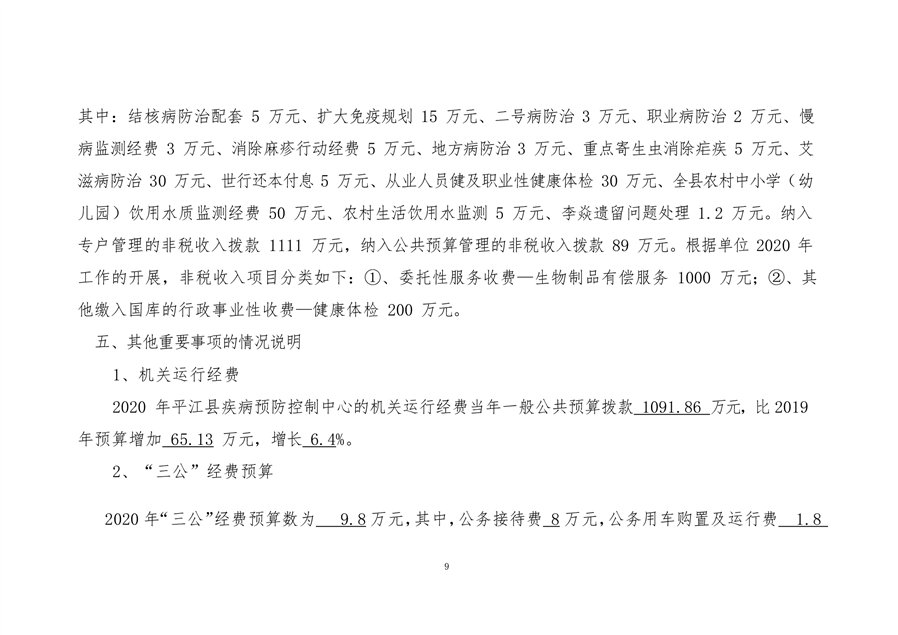 其中：结核病防治配套 5 万元、扩大免疫规划 15 万元、二号病防治 3 万元、职业病防治 2 万元、慢病监测经费 3 万元、消除麻疹行动经费 5 万元、地方病防治 3 万元、重点寄生虫消除疟疾 5 万元、艾滋病防治 30 万元、世行还本付息 5 万元、从业人员健及职业性健康体检 30 万元、全县农村中小学（幼儿园）饮用水质监测经费 50 万元、农村生活饮用水监测 5 万元、李焱遗留问题处理 1.2 万元。纳入专户管理的非税收入拨款 1111 万元，纳入公共预算管理的非税收入拨款 89 万元。根据单位 2020 年工作的开展，非税收入项目分类如下：①、委托性服务收费—生物制品有偿服务 1000 万元；②、其他缴入国库的行政事业性收费—健康体检 200 万元。

五、其他重要事项的情况说明

1、机关运行经费

2020 年平江县疾病预防控制中心的机关运行经费当年一般公共预算拨款 1091.86 万元，比 2019 年预算增加 65.13 万元，增长 6.4%。

2、“三公”经费预算

2020 年“三公”经费预算数为 9.8 万元，其中，公务接待费 8 万元，公务用车购置及运行费 1.8

9